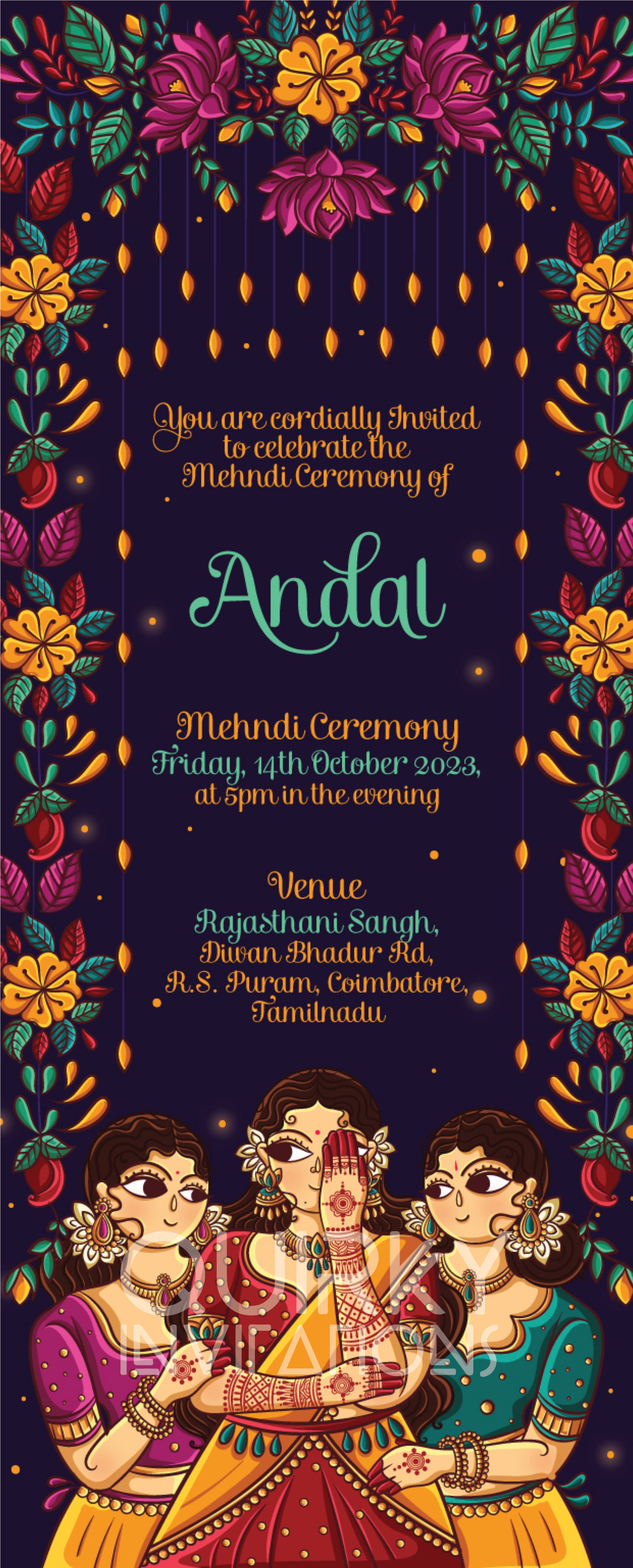 You are cordially Invited
to celebrate the
Mehndi Ceremony of

Andal

Mehndi Ceremony
Friday, 14th October 2023,
at 5pm in the evening

Venue
Rajasthani Sangh,
Diwan Bhadur Rd,
R.S. Puram, Coimbatore,
Tamilnadu

QUIRKY
INVITATIONS